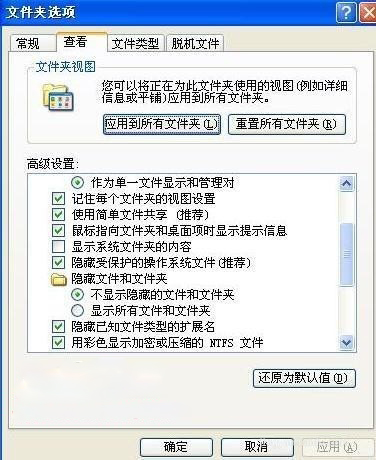 文件夹选项

常规 查看 文件类型 脱机文件

文件夹视图

您可以将正在为此文件夹使用的视图(例如详细信息或平铺)应用到所有文件夹。

应用到所有文件夹(L) 重置所有文件夹(R)

高级设置:

作为单一文件显示和管理对
记住每个文件夹的视图设置
使用简单文件共享 (推荐)
鼠标指向文件夹和桌面项时显示提示信息
显示系统文件夹的内容
隐藏受保护的操作系统文件(推荐)
隐藏文件和文件夹
不显示隐藏的文件和文件夹
显示所有文件和文件夹
隐藏已知文件类型的扩展名
用彩色显示加密或压缩的 NTFS 文件

还原为默认值(D)

确定 取消 应用(A)